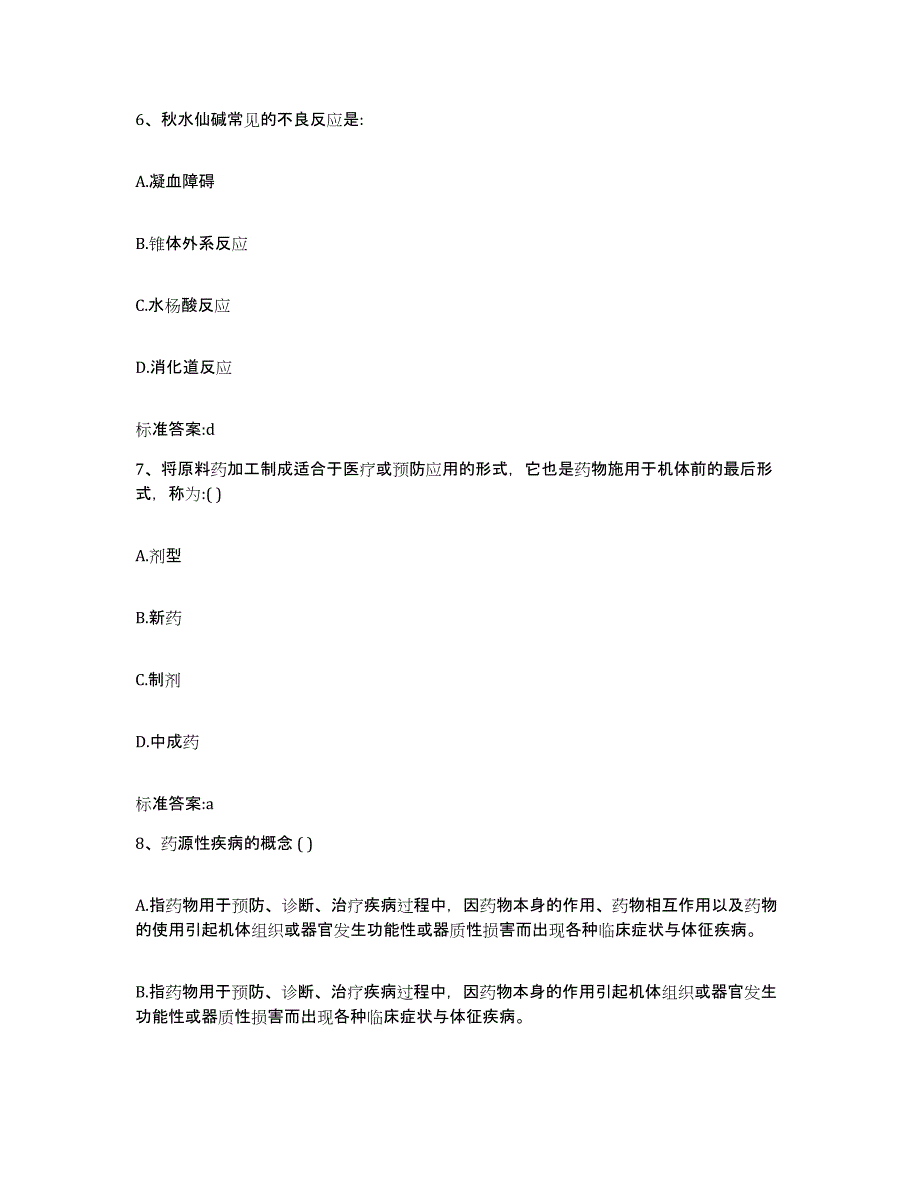 6、秋水仙碱常见的不良反应是:

A.凝血障碍

B.锥体外系反应

C.水杨酸反应

D.消化道反应

标准答案:d

7、将原料药加工制成适合于医疗或预防应用的形式，它也是药物施用于机体前的最后形式，称为:( )

A.剂型

B.新药

C.制剂

D.中成药

标准答案:a

8、药源性疾病的概念 ( )

A.指药物用于预防、诊断、治疗疾病过程中，因药物本身的作用、药物相互作用以及药物的使用引起机体组织或器官发生功能性或器质性损害而出现各种临床症状与体征疾病。

B.指药物用于预防、诊断、治疗疾病过程中，因药物本身的作用引起机体组织或器官发生功能性或器质性损害而出现各种临床症状与体征疾病。